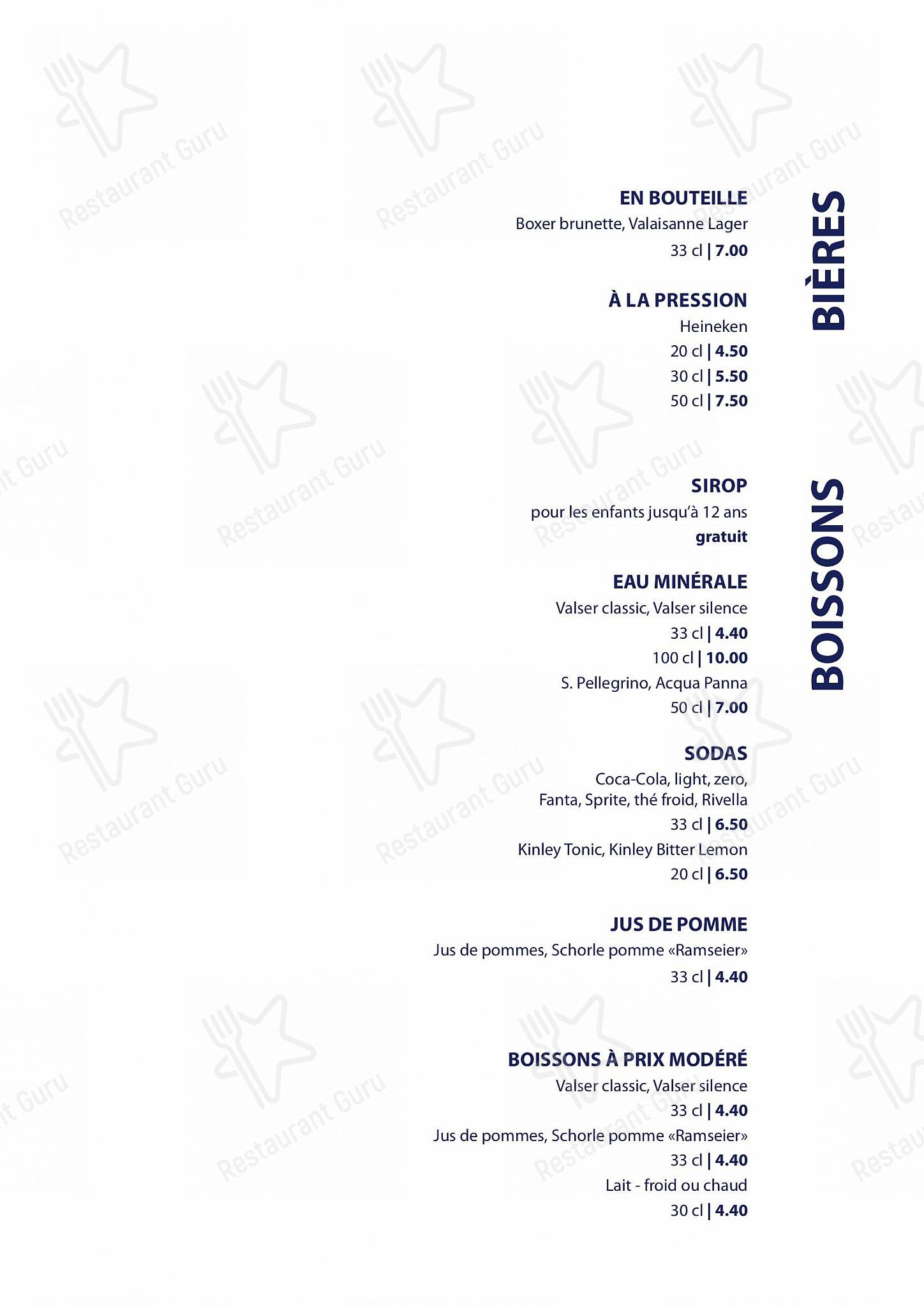 BIÈRES

EN BOUTEILLE
Boxer brunette, Valaisanne Lager
33 cl | 7.00

À LA PRESSION
Heineken
20 cl | 4.50
30 cl | 5.50
50 cl | 7.50

BOISSONS

SIROP
pour les enfants jusqu'à 12 ans
gratuit

EAU MINÉRALE
Valser classic, Valser silence
33 cl | 4.40
100 cl | 10.00
S. Pellegrino, Acqua Panna
50 cl | 7.00

SODAS
Coca-Cola, light, zero, Fanta, Sprite, thé froid, Rivella
33 cl | 6.50
Kinley Tonic, Kinley Bitter Lemon
20 cl | 6.50

JUS DE POMME
Jus de pommes, Schorle pomme «Ramseier»
33 cl | 4.40

BOISSONS À PRIX MODÉRÉ
Valser classic, Valser silence
33 cl | 4.40
Jus de pommes, Schorle pomme «Ramseier»
33 cl | 4.40
Lait - froid ou chaud
30 cl | 4.40

Restaurant Guru